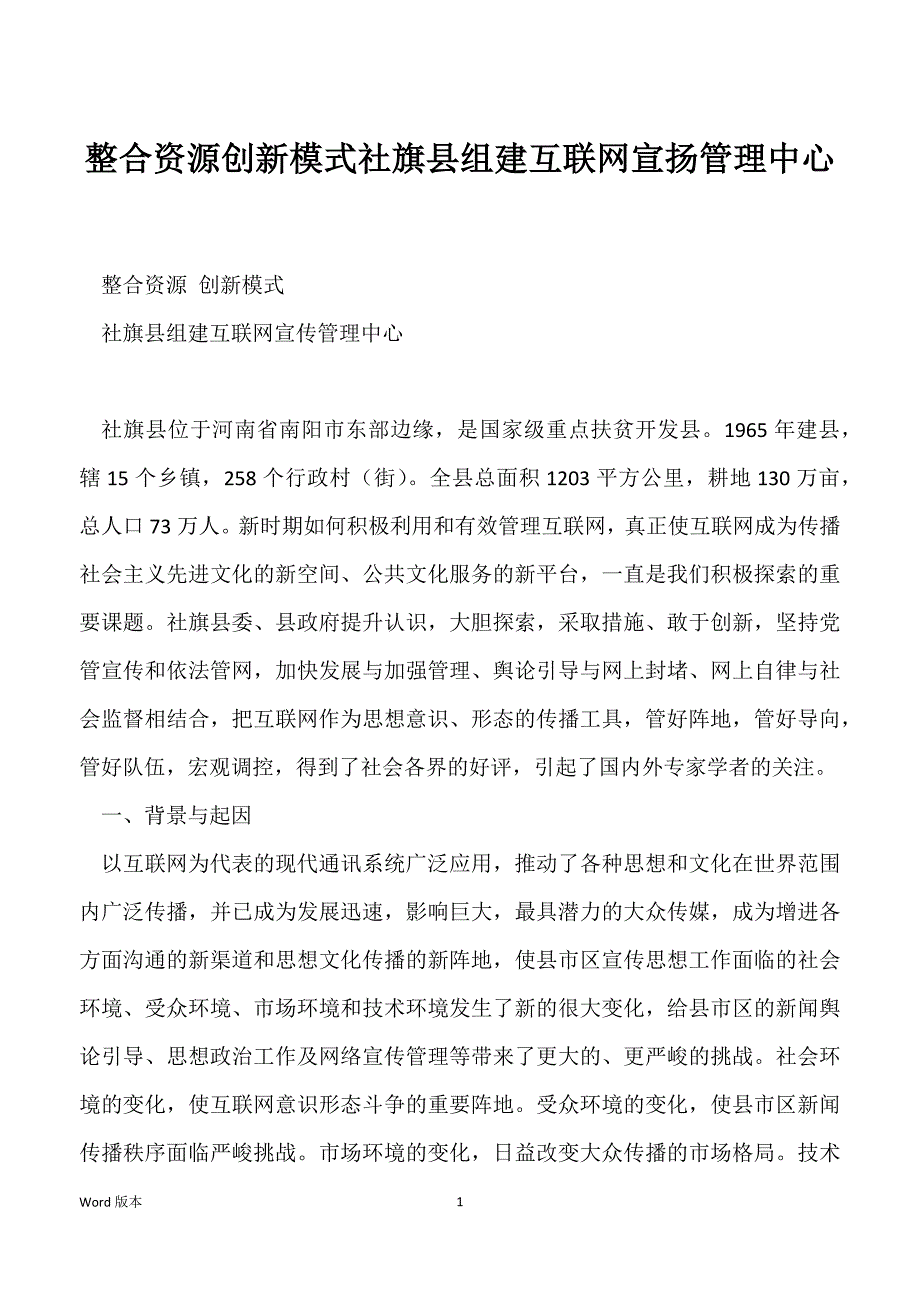 整合资源创新模式社旗县组建互联网宣扬管理中心

整合资源 创新模式

社旗县组建互联网宣传管理中心

社旗县位于河南省南阳市东部边缘，是国家级重点扶贫开发县。1965 年建县，辖 15 个乡镇，258 个行政村（街）。全县总面积 1203 平方公里，耕地 130 万亩，总人口 73 万人。新时期如何积极利用和有效管理互联网，真正使互联网成为传播社会主义先进文化的新空间、公共文化服务的新平台，一直是我们积极探索的重要课题。社旗县委、县政府提升认识，大胆探索，采取措施、敢于创新，坚持党管宣传和依法管网，加快发展与加强管理、舆论引导与网上封堵、网上自律与社会监督相结合，把互联网作为思想意识、形态的传播工具，管好阵地，管好导向，管好队伍，宏观调控，得到了社会各界的好评，引起了国内外专家学者的关注。

一、背景与起因

以互联网为代表的现代通讯系统广泛应用，推动了各种思想和文化在世界范围内广泛传播，并已成为发展迅速，影响巨大，最具潜力的大众传媒，成为增进各方面沟通的新渠道和思想文化传播的新阵地，使县市区宣传思想工作面临的社会环境、受众环境、市场环境和技术环境发生了新的很大变化，给县市区的新闻舆论引导、思想政治工作及网络宣传管理等带来了更大的、更严峻的挑战。社会环境的变化，使互联网意识形态斗争的重要阵地。受众环境的变化，使县市区新闻传播秩序面临严峻挑战。市场环境的变化，日益改变大众传播的市场格局。技术

Word 版本

1